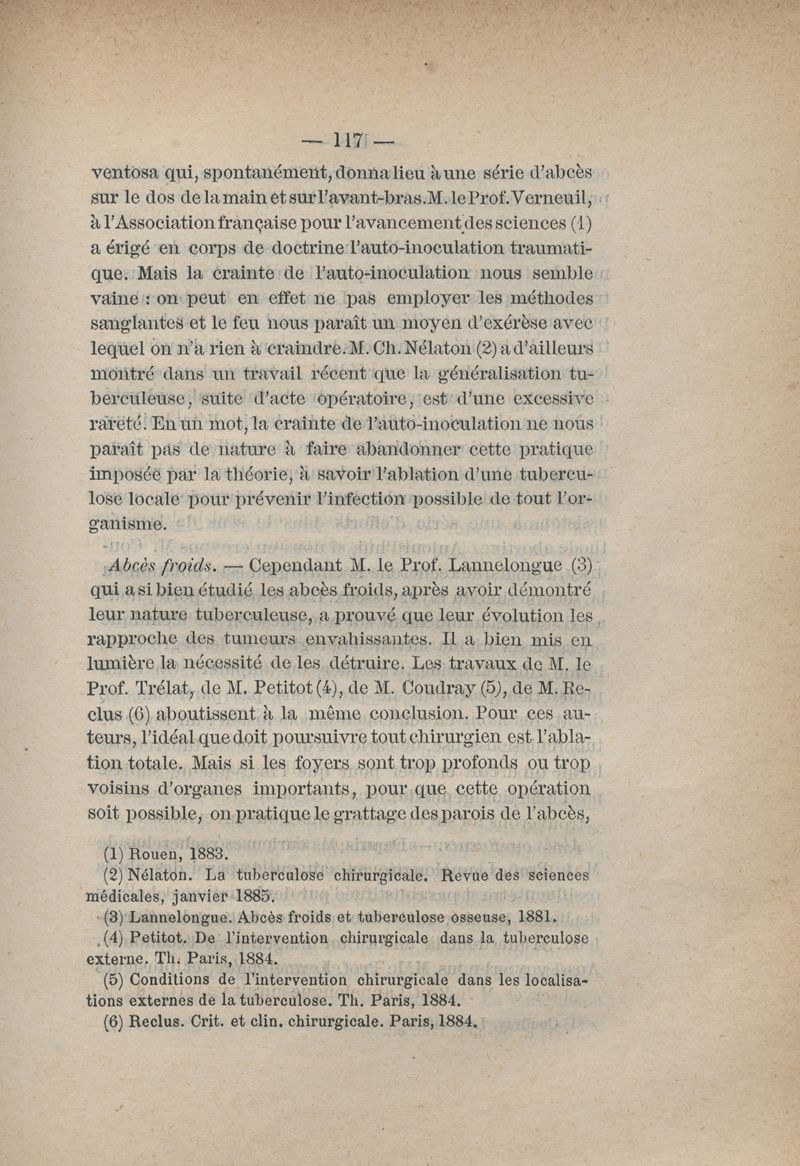 — 117 —

ventosa qui, spontanément, donna lieu à une série d'abcès sur le dos de la main et sur l'avant-bras. M. le Prof. Verneuil, à l'Association française pour l'avancement des sciences (1) a érigé en corps de doctrine l'auto-inoculation traumatique. Mais la crainte de l'auto-inoculation nous semble vaine : on peut en effet ne pas employer les méthodes sanglantes et le feu nous paraît un moyen d'exérèse avec lequel on n'a rien à craindre. M. Ch. Nélaton (2) a d'ailleurs montré dans un travail récent que la généralisation tuberculeuse, suite d'acte opératoire, est d'une excessive rareté. En un mot, la crainte de l'auto-inoculation ne nous paraît pas de nature à faire abandonner cette pratique imposée par la théorie, à savoir l'ablation d'une tuberculose locale pour prévenir l'infection possible de tout l'organisme.

Abcès froids. — Cependant M. le Prof. Lannelongue (3) qui a si bien étudié les abcès froids, après avoir démontré leur nature tuberculeuse, a prouvé que leur évolution les rapproche des tumeurs envahissantes. Il a bien mis en lumière la nécessité de les détruire. Les travaux de M. le Prof. Trélat, de M. Petitot (4), de M. Coudray (5), de M. Reclus (6) aboutissent à la même conclusion. Pour ces auteurs, l'idéal que doit poursuivre tout chirurgien est l'ablation totale. Mais si les foyers sont trop profonds ou trop voisins d'organes importants, pour que cette opération soit possible, on pratique le grattage des parois de l'abcès,

(1) Rouen, 1883.
(2) Nélaton. La tuberculose chirurgicale. Revue des sciences médicales, janvier 1885.
(3) Lannelongue. Abcès froids et tuberculose osseuse, 1881.
(4) Petitot. De l'intervention chirurgicale dans la tuberculose externe. Th. Paris, 1884.
(5) Conditions de l'intervention chirurgicale dans les localisations externes de la tuberculose. Th. Paris, 1884.
(6) Reclus. Crit. et clin. chirurgicale. Paris, 1884.